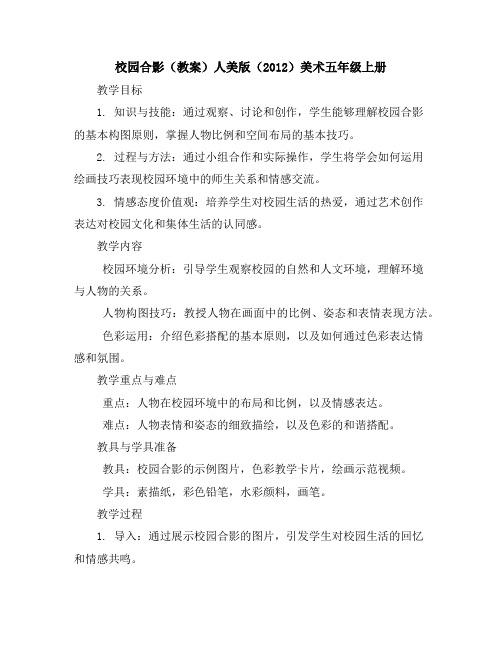 校园合影（教案）人美版（2012）美术五年级上册

教学目标

1. 知识与技能：通过观察、讨论和创作，学生能够理解校园合影的基本构图原则，掌握人物比例和空间布局的基本技巧。

2. 过程与方法：通过小组合作和实际操作，学生将学会如何运用绘画技巧表现校园环境中的师生关系和情感交流。

3. 情感态度价值观：培养学生对校园生活的热爱，通过艺术创作表达对校园文化和集体生活的认同感。

教学内容

校园环境分析：引导学生观察校园的自然和人文环境，理解环境与人物的关系。

人物构图技巧：教授人物在画面中的比例、姿态和表情表现方法。

色彩运用：介绍色彩搭配的基本原则，以及如何通过色彩表达情感和氛围。

教学重点与难点

重点：人物在校园环境中的布局和比例，以及情感表达。

难点：人物表情和姿态的细致描绘，以及色彩的和谐搭配。

教具与学具准备

教具：校园合影的示例图片，色彩教学卡片，绘画示范视频。

学具：素描纸，彩色铅笔，水彩颜料，画笔。

教学过程

1. 导入：通过展示校园合影的图片，引发学生对校园生活的回忆和情感共鸣。